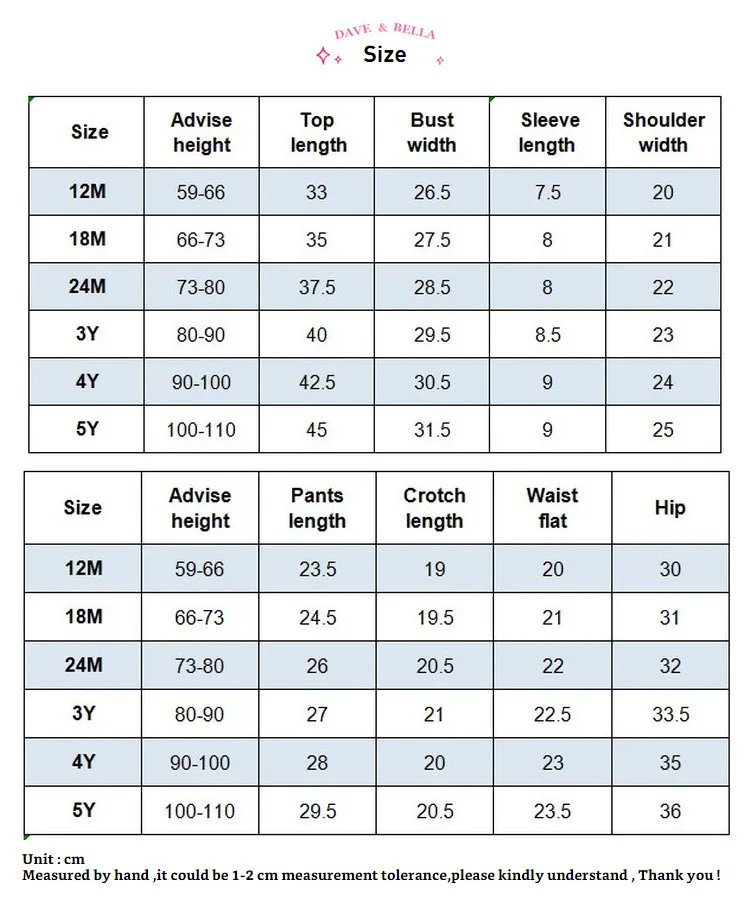 DAVE & BELLA
Size

| Size | Advise height | Top length | Bust width | Sleeve length | Shoulder width |
|---|---|---|---|---|---|
| 12M | 59-66 | 33 | 26.5 | 7.5 | 20 |
| 18M | 66-73 | 35 | 27.5 | 8 | 21 |
| 24M | 73-80 | 37.5 | 28.5 | 8 | 22 |
| 3Y | 80-90 | 40 | 29.5 | 8.5 | 23 |
| 4Y | 90-100 | 42.5 | 30.5 | 9 | 24 |
| 5Y | 100-110 | 45 | 31.5 | 9 | 25 |

| Size | Advise height | Pants length | Crotch length | Waist flat | Hip |
|---|---|---|---|---|---|
| 12M | 59-66 | 23.5 | 19 | 20 | 30 |
| 18M | 66-73 | 24.5 | 19.5 | 21 | 31 |
| 24M | 73-80 | 26 | 20.5 | 22 | 32 |
| 3Y | 80-90 | 27 | 21 | 22.5 | 33.5 |
| 4Y | 90-100 | 28 | 20 | 23 | 35 |
| 5Y | 100-110 | 29.5 | 20.5 | 23.5 | 36 |

Unit : cm
Measured by hand ,it could be 1-2 cm measurement tolerance,please kindly understand , Thank you !